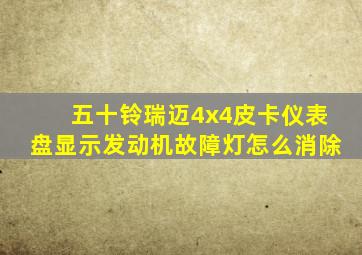 五十铃瑞迈4x4皮卡仪表盘显示发动机故障灯怎么消除